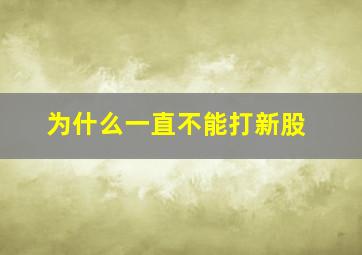 为什么一直不能打新股